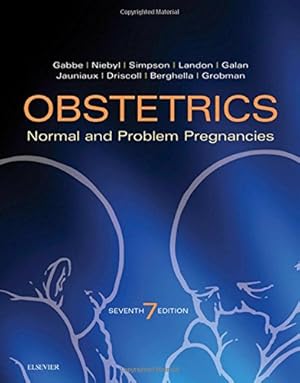 Copyrighted Material

Gabbe | Niebyl | Simpson | Landon | Galan
Jauniaux | Driscoll | Berghella | Grobman

OBSTETRICS

Normal and Problem Pregnancies

SEVENTH 7 EDITION

ELSEVIER